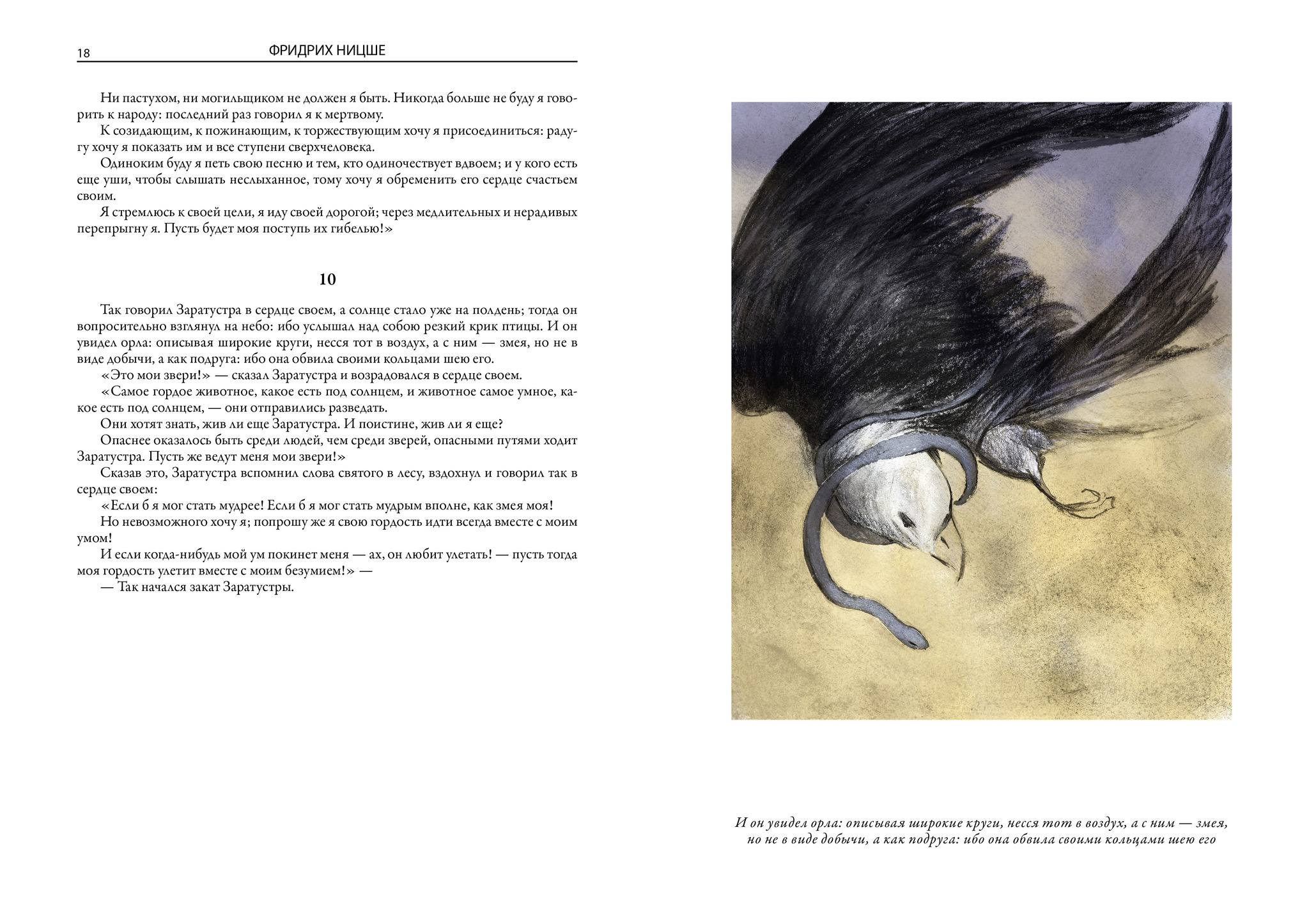 18 ФРИДРИХ НИЦШЕ

Ни пастухом, ни могильщиком не должен я быть. Никогда больше не буду я говорить к народу: последний раз говорил я к мертвому.

К созидающим, к пожинающим, к торжествующим хочу я присоединиться: радугу хочу я показать им и все ступени сверхчеловека.

Одиноким буду я петь свою песню и тем, кто одиночествует вдвоем; и у кого есть еще уши, чтобы слышать неслыханное, тому хочу я обременить его сердце счастьем своим.

Я стремлюсь к своей цели, я иду своей дорогой; через медлительных и нерадивых перепрыгну я. Пусть будет моя поступь их гибелью!»

10

Так говорил Заратустра в сердце своем, а солнце стало уже на полдень; тогда он вопросительно взглянул на небо: ибо услышал над собою резкий крик птицы. И он увидел орла: описывая широкие круги, несся тот в воздух, а с ним — змея, но не в виде добычи, а как подруга: ибо она обвила своими кольцами шею его.

«Это мои звери!» — сказал Заратустра и возрадовался в сердце своем.

«Самое гордое животное, какое есть под солнцем, и животное самое умное, какое есть под солнцем, — они отправились разведать.

Они хотят знать, жив ли еще Заратустра. И поистине, жив ли я еще?

Опаснее оказалось быть среди людей, чем среди зверей, опасными путями ходит Заратустра. Пусть же ведут меня мои звери!»

Сказав это, Заратустра вспомнил слова святого в лесу, вздохнул и говорил так в сердце своем:

«Если б я мог стать мудрее! Если б я мог стать мудрым вполне, как змея моя!

Но невозможного хочу я; попрошу же я свою гордость идти всегда вместе с моим умом!

И если когда-нибудь мой ум покинет меня — ах, он любит улетать! — пусть тогда моя гордость улетит вместе с моим безумием!» —

— Так начался закат Заратустры.

И он увидел орла: описывая широкие круги, несся тот в воздух, а с ним — змея, но не в виде добычи, а как подруга: ибо она обвила своими кольцами шею его